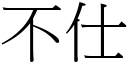 不仕